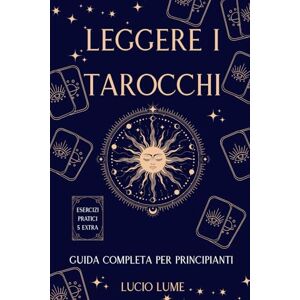 LEGGERE I TAROCCHI

ESERCIZI PRATICI 5 EXTRA

GUIDA COMPLETA PER PRINCIPIANTI

LUCIO LUME